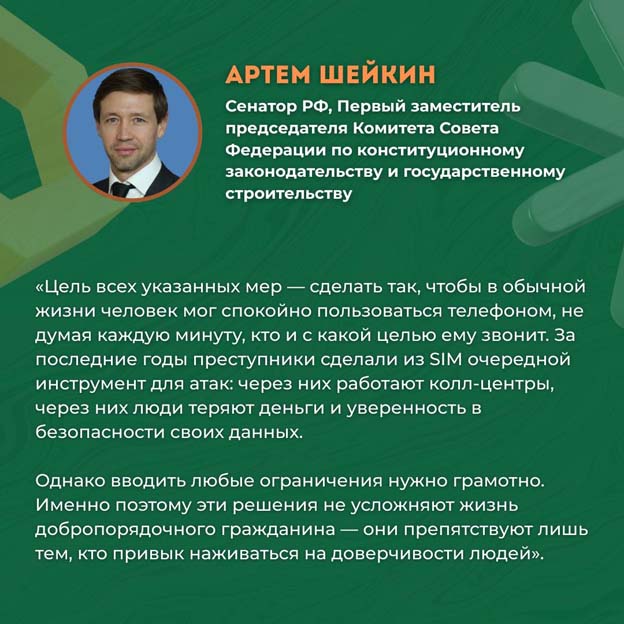 АРТЕМ ШЕЙКИН

Сенатор РФ, Первый заместитель председателя Комитета Совета Федерации по конституционному законодательству и государственному строительству

«Цель всех указанных мер — сделать так, чтобы в обычной жизни человек мог спокойно пользоваться телефоном, не думая каждую минуту, кто и с какой целью ему звонит. За последние годы преступники сделали из SIM очередной инструмент для атак: через них работают колл-центры, через них люди теряют деньги и уверенность в безопасности своих данных.

Однако вводить любые ограничения нужно грамотно. Именно поэтому эти решения не усложняют жизнь добропорядочного гражданина — они препятствуют лишь тем, кто привык наживаться на доверчивости людей».